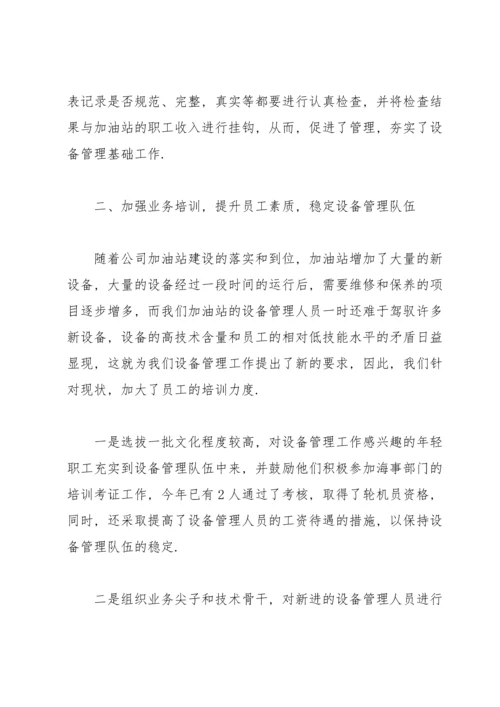 表记录是否规范、完整，真实等都要进行认真检查，并将检查结果与加油站的职工收入进行挂钩，从而，促进了管理，夯实了设备管理基础工作.

二、加强业务培训，提升员工素质，稳定设备管理队伍

随着公司加油站建设的落实和到位，加油站增加了大量的新设备，大量的设备经过一段时间的运行后，需要维修和保养的项目逐步增多，而我们加油站的设备管理人员一时还难于驾驭许多新设备，设备的高技术含量和员工的相对低技能水平的矛盾日益显现，这就为我们设备管理工作提出了新的要求，因此，我们针对现状，加大了员工的培训力度.

一是选拔一批文化程度较高，对设备管理工作感兴趣的年轻职工充实到设备管理队伍中来，并鼓励他们积极参加海事部门的培训考证工作，今年已有2人通过了考核，取得了轮机员资格，同时，还采取提高了设备管理人员的工资待遇的措施，以保持设备管理队伍的稳定.

二是组织业务尖子和技术骨干，对新进的设备管理人员进行